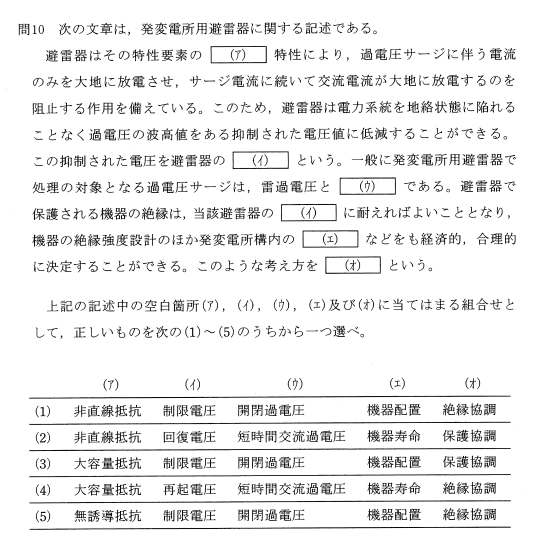 問10　次の文章は，発変電所用避雷器に関する記述である。

避雷器はその特性要素の　(ア)　特性により，過電圧サージに伴う電流のみを大地に放電させ，サージ電流に続いて交流電流が大地に放電するのを阻止する作用を備えている。このため，避雷器は電力系統を地絡状態に陥れることなく過電圧の波高値をある抑制された電圧値に低減することができる。この抑制された電圧を避雷器の　(イ)　という。一般に発変電所用避雷器で処理の対象となる過電圧サージは，雷過電圧と　(ウ)　である。避雷器で保護される機器の絶縁は，当該避雷器の　(イ)　に耐えればよいこととなり，機器の絶縁強度設計のほか発変電所構内の　(エ)　などをも経済的，合理的に決定することができる。このような考え方を　(オ)　という。

上記の記述中の空白箇所(ア)，(イ)，(ウ)，(エ)及び(オ)に当てはまる組合せとして，正しいものを次の(1)～(5)のうちから一つ選べ。

| | (ア) | (イ) | (ウ) | (エ) | (オ) |
|---|---|---|---|---|---|
| (1) | 非直線抵抗 | 制限電圧 | 開閉過電圧 | 機器配置 | 絶縁協調 |
| (2) | 非直線抵抗 | 回復電圧 | 短時間交流過電圧 | 機器寿命 | 保護協調 |
| (3) | 大容量抵抗 | 制限電圧 | 開閉過電圧 | 機器配置 | 保護協調 |
| (4) | 大容量抵抗 | 再起電圧 | 短時間交流過電圧 | 機器寿命 | 絶縁協調 |
| (5) | 無誘導抵抗 | 制限電圧 | 開閉過電圧 | 機器配置 | 絶縁協調 |